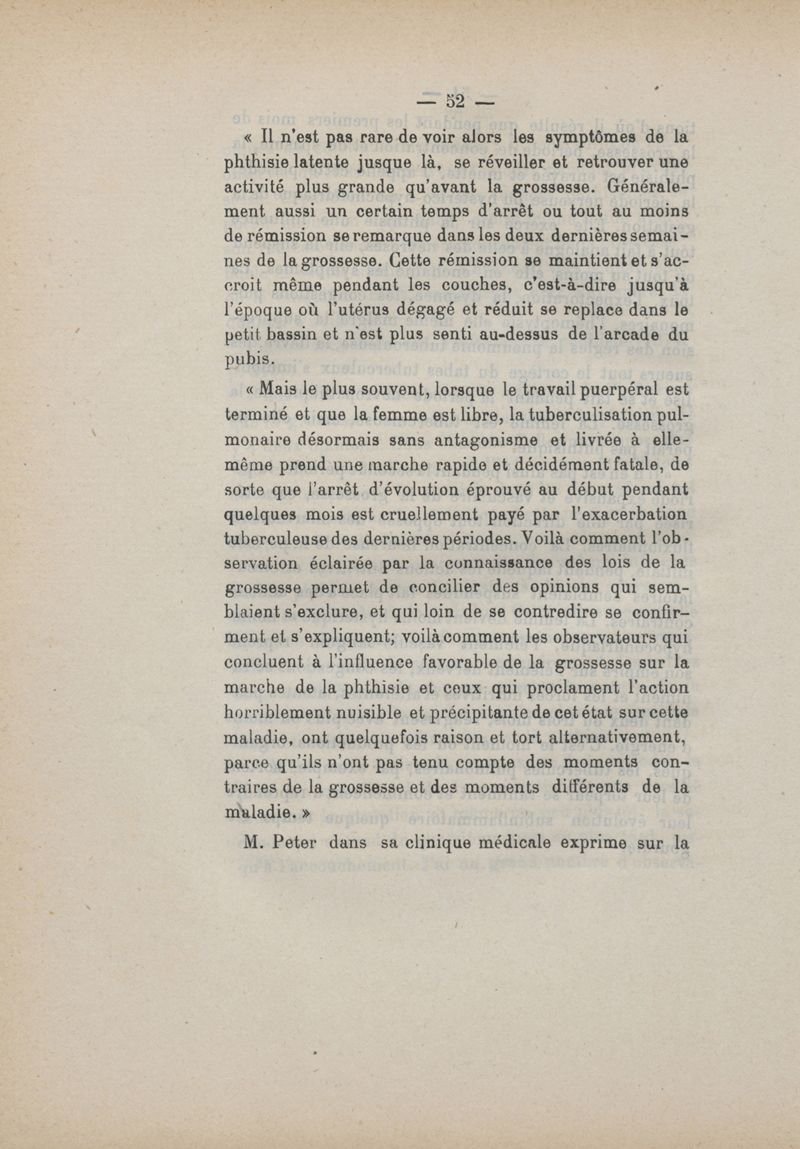 — 52 —

« Il n'est pas rare de voir alors les symptômes de la phthisie latente jusque là, se réveiller et retrouver une activité plus grande qu'avant la grossesse. Généralement aussi un certain temps d'arrêt ou tout au moins de rémission se remarque dans les deux dernières semaines de la grossesse. Cette rémission se maintient et s'accroit même pendant les couches, c'est-à-dire jusqu'à l'époque où l'utérus dégagé et réduit se replace dans le petit bassin et n'est plus senti au-dessus de l'arcade du pubis.

« Mais le plus souvent, lorsque le travail puerpéral est terminé et que la femme est libre, la tuberculisation pulmonaire désormais sans antagonisme et livrée à elle-même prend une marche rapide et décidément fatale, de sorte que l'arrêt d'évolution éprouvé au début pendant quelques mois est cruellement payé par l'exacerbation tuberculeuse des dernières périodes. Voilà comment l'observation éclairée par la connaissance des lois de la grossesse permet de concilier des opinions qui semblaient s'exclure, et qui loin de se contredire se confirment et s'expliquent; voilà comment les observateurs qui concluent à l'influence favorable de la grossesse sur la marche de la phthisie et ceux qui proclament l'action horriblement nuisible et précipitante de cet état sur cette maladie, ont quelquefois raison et tort alternativement, parce qu'ils n'ont pas tenu compte des moments contraires de la grossesse et des moments différents de la maladie. »

M. Peter dans sa clinique médicale exprime sur la